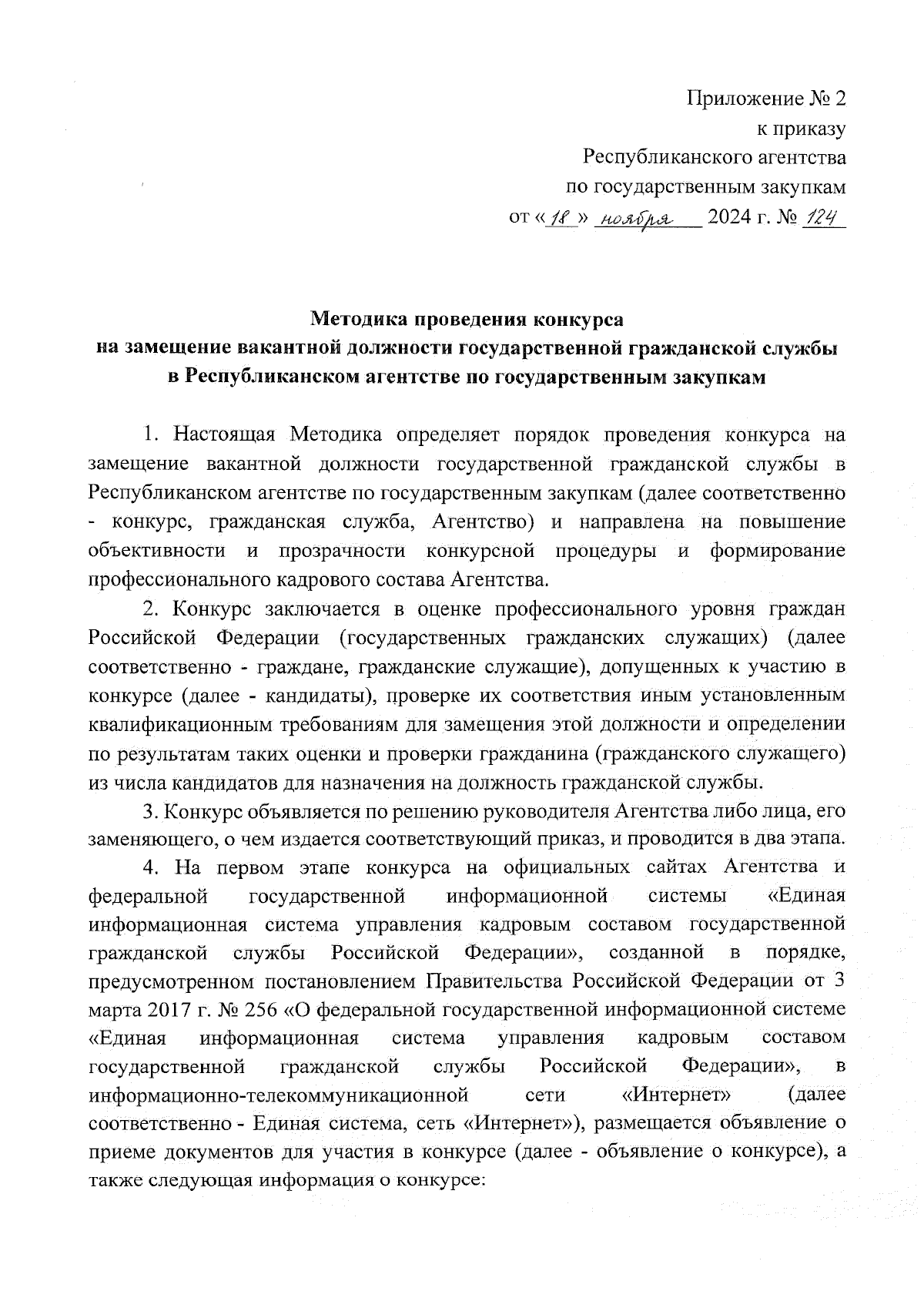 Приложение № 2
к приказу
Республиканского агентства
по государственным закупкам
от «18» ноября 2024 г. № 124

Методика проведения конкурса
на замещение вакантной должности государственной гражданской службы
в Республиканском агентстве по государственным закупкам

1. Настоящая Методика определяет порядок проведения конкурса на замещение вакантной должности государственной гражданской службы в Республиканском агентстве по государственным закупкам (далее соответственно - конкурс, гражданская служба, Агентство) и направлена на повышение объективности и прозрачности конкурсной процедуры и формирование профессионального кадрового состава Агентства.

2. Конкурс заключается в оценке профессионального уровня граждан Российской Федерации (государственных гражданских служащих) (далее соответственно - граждане, гражданские служащие), допущенных к участию в конкурсе (далее - кандидаты), проверке их соответствия иным установленным квалификационным требованиям для замещения этой должности и определении по результатам таких оценки и проверки гражданина (гражданского служащего) из числа кандидатов для назначения на должность гражданской службы.

3. Конкурс объявляется по решению руководителя Агентства либо лица, его заменяющего, о чем издается соответствующий приказ, и проводится в два этапа.

4. На первом этапе конкурса на официальных сайтах Агентства и федеральной государственной информационной системы «Единая информационная система управления кадровым составом государственной гражданской службы Российской Федерации», созданной в порядке, предусмотренном постановлением Правительства Российской Федерации от 3 марта 2017 г. № 256 «О федеральной государственной информационной системе «Единая информационная система управления кадровым составом государственной гражданской службы Российской Федерации», в информационно-телекоммуникационной сети «Интернет» (далее соответственно - Единая система, сеть «Интернет»), размещается объявление о приеме документов для участия в конкурсе (далее - объявление о конкурсе), а также следующая информация о конкурсе: